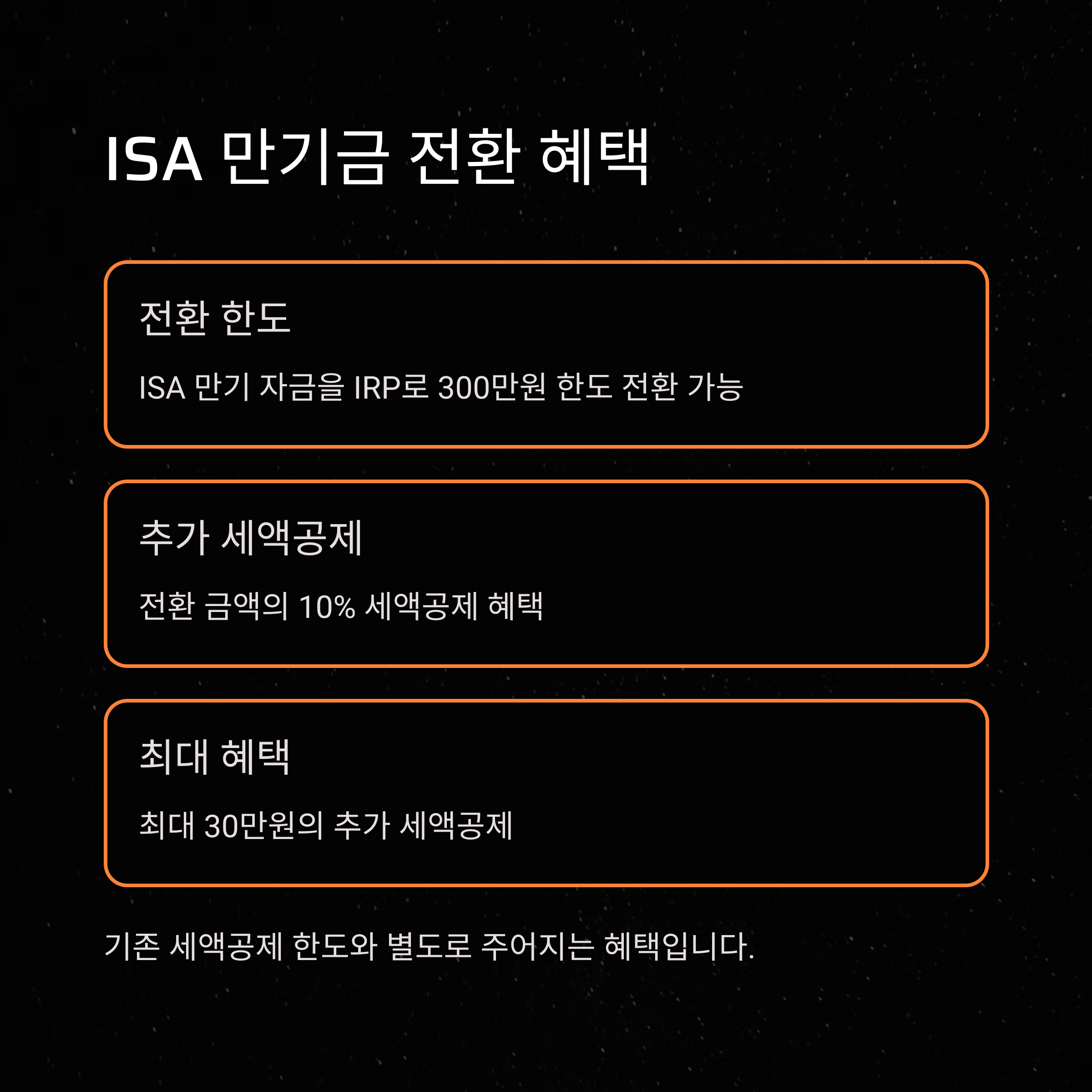 ISA 만기금 전환 혜택

전환 한도

ISA 만기 자금을 IRP로 300만원 한도 전환 가능

추가 세액공제

전환 금액의 10% 세액공제 혜택

최대 혜택

최대 30만원의 추가 세액공제

기존 세액공제 한도와 별도로 주어지는 혜택입니다.